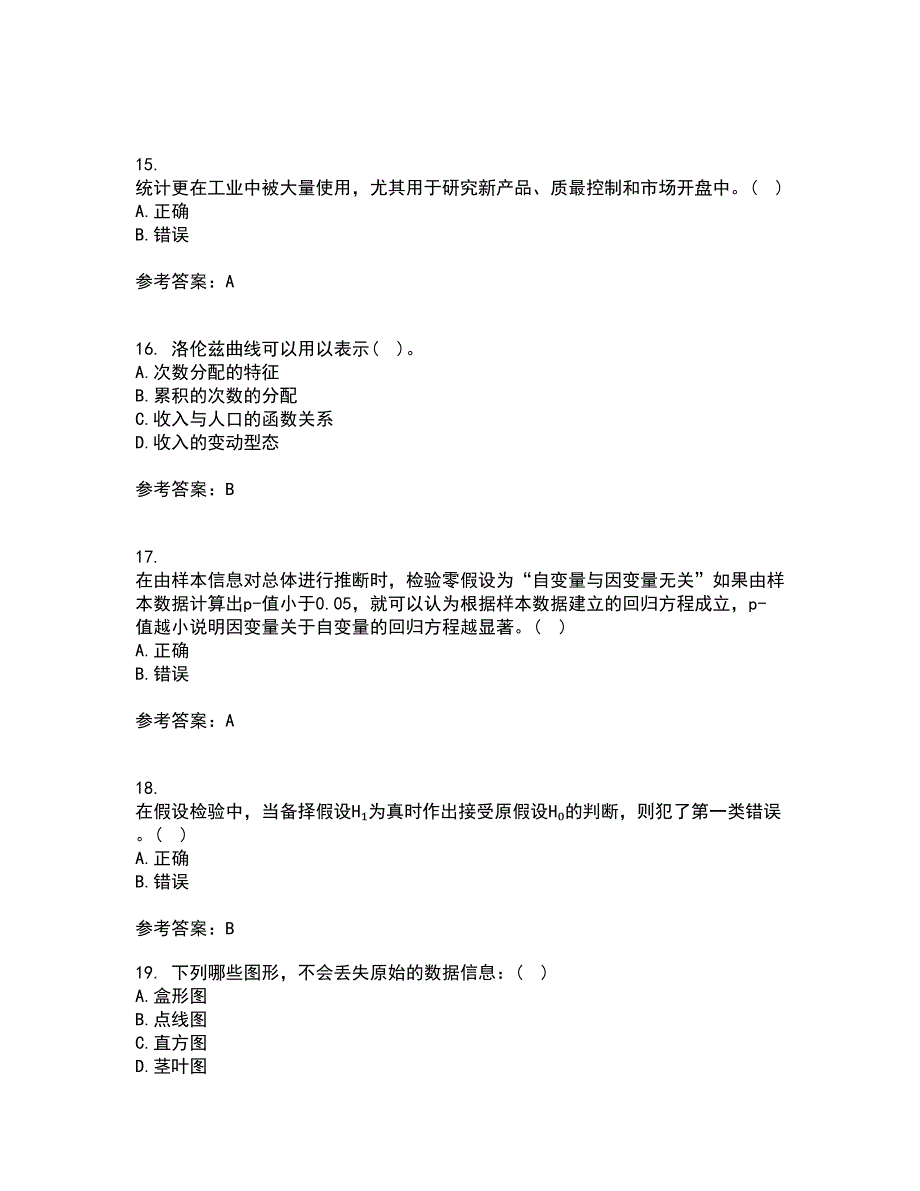 15.
统计更在工业中被大量使用，尤其用于研究新产品、质最控制和市场开盘中。（ ）
A.正确
B.错误

参考答案：A

16. 洛伦兹曲线可以用以表示（ ）。
A.次数分配的特征
B.累积的次数的分配
C.收入与人口的函数关系
D.收入的变动型态

参考答案：B

17.
在由样本信息对总体进行推断时，检验零假设为“自变量与因变量无关”如果由样本数据计算出p-值小于0.05，就可以认为根据样本数据建立的回归方程成立，p-值越小说明因变量关于自变量的回归方程越显著。（ ）
A.正确
B.错误

参考答案：A

18.
在假设检验中，当备择假设$H_1$为真时作出接受原假设$H_0$的判断，则犯了第一类错误。（ ）
A.正确
B.错误

参考答案：B

19. 下列哪些图形，不会丢失原始的数据信息：（ ）
A.盒形图
B.点线图
C.直方图
D.茎叶图